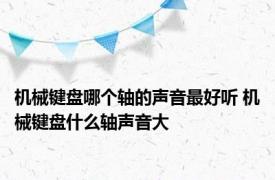 机械键盘哪个轴的声音最好听 机械键盘什么轴声音大